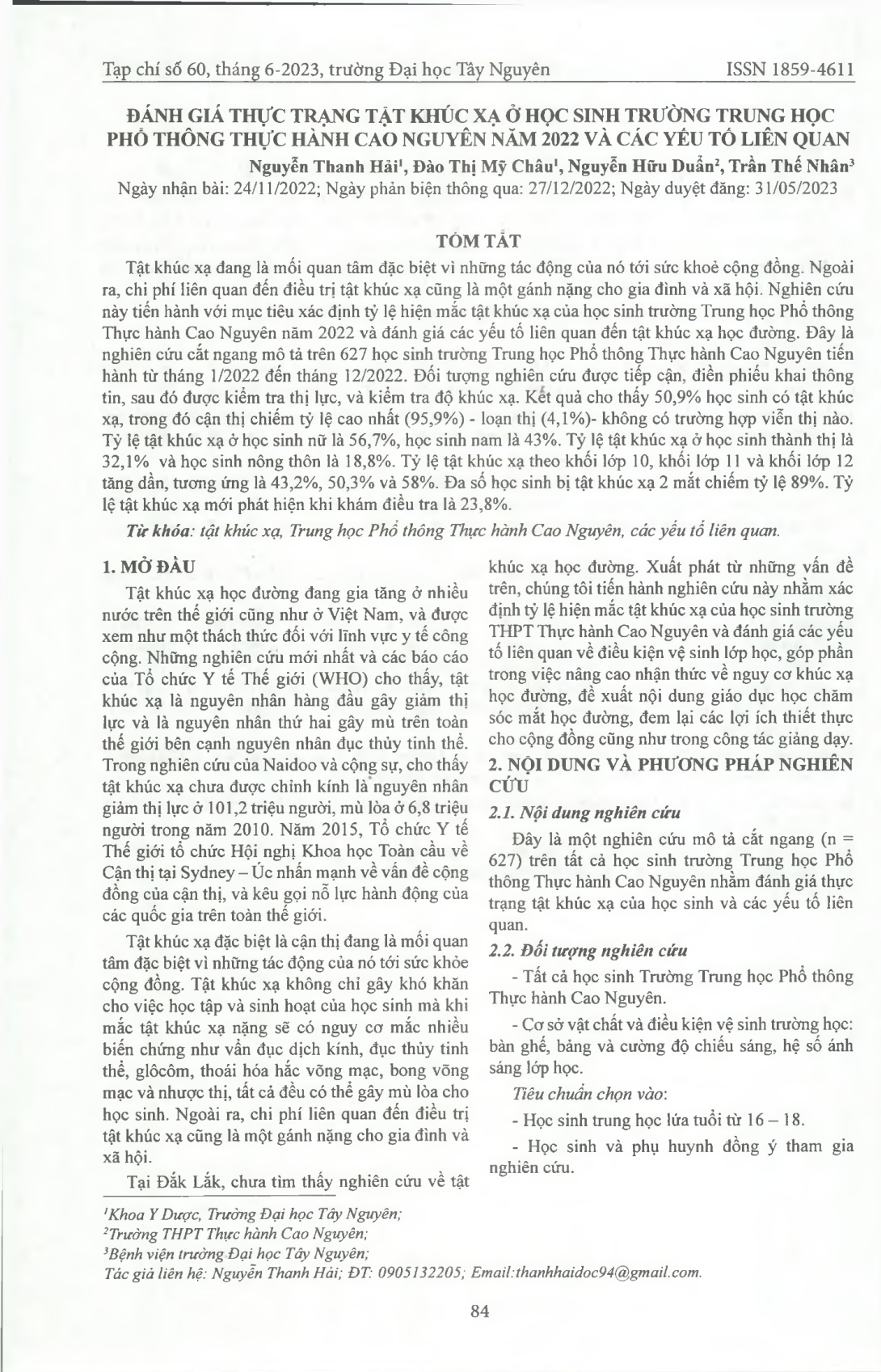 Tạp chí số 60, tháng 6-2023, trường Đại học Tây Nguyên ISSN 1859-4611

ĐÁNH GIÁ THỰC TRẠNG TẬT KHÚC XẠ Ở HỌC SINH TRƯỜNG TRUNG HỌC PHỔ THÔNG THỰC HÀNH CAO NGUYÊN NĂM 2022 VÀ CÁC YẾU TỐ LIÊN QUAN

Nguyễn Thanh Hải$^{1}$, Đào Thị Mỹ Châu$^{1}$, Nguyễn Hữu Duẩn$^{2}$, Trần Thế Nhân$^{3}$

Ngày nhận bài: 24/11/2022; Ngày phản biện thông qua: 27/12/2022; Ngày duyệt đăng: 31/05/2023

TÓM TẮT

Tật khúc xạ đang là mối quan tâm đặc biệt vì những tác động của nó tới sức khoẻ cộng đồng. Ngoài ra, chi phí liên quan đến điều trị tật khúc xạ cũng là một gánh nặng cho gia đình và xã hội. Nghiên cứu này tiến hành với mục tiêu xác định tỷ lệ hiện mắc tật khúc xạ của học sinh trường Trung học Phổ thông Thực hành Cao Nguyên năm 2022 và đánh giá các yếu tố liên quan đến tật khúc xạ học đường. Đây là nghiên cứu cắt ngang mô tả trên 627 học sinh trường Trung học Phổ thông Thực hành Cao Nguyên tiến hành từ tháng 1/2022 đến tháng 12/2022. Đối tượng nghiên cứu được tiếp cận, điền phiếu khai thông tin, sau đó được kiểm tra thị lực, và kiểm tra độ khúc xạ. Kết quả cho thấy 50,9% học sinh có tật khúc xạ, trong đó cận thị chiếm tỷ lệ cao nhất (95,9%) - loạn thị (4,1%)- không có trường hợp viễn thị nào. Tỷ lệ tật khúc xạ ở học sinh nữ là 56,7%, học sinh nam là 43%. Tỷ lệ tật khúc xạ ở học sinh thành thị là 32,1% và học sinh nông thôn là 18,8%. Tỷ lệ tật khúc xạ theo khối lớp 10, khối lớp 11 và khối lớp 12 tăng dần, tương ứng là 43,2%, 50,3% và 58%. Đa số học sinh bị tật khúc xạ 2 mắt chiếm tỷ lệ 89%. Tỷ lệ tật khúc xạ mới phát hiện khi khám điều tra là 23,8%.

Từ khóa: tật khúc xạ, Trung học Phổ thông Thực hành Cao Nguyên, các yếu tố liên quan.

1. MỞ ĐẦU

Tật khúc xạ học đường đang gia tăng ở nhiều nước trên thế giới cũng như ở Việt Nam, và được xem như một thách thức đối với lĩnh vực y tế công cộng. Những nghiên cứu mới nhất và các báo cáo của Tổ chức Y tế Thế giới (WHO) cho thấy, tật khúc xạ là nguyên nhân hàng đầu gây giảm thị lực và là nguyên nhân thứ hai gây mù trên toàn thế giới bên cạnh nguyên nhân đục thủy tinh thể. Trong nghiên cứu của Naidoo và cộng sự, cho thấy tật khúc xạ chưa được chỉnh kính là nguyên nhân giảm thị lực ở 101,2 triệu người, mù lòa ở 6,8 triệu người trong năm 2010. Năm 2015, Tổ chức Y tế Thế giới tổ chức Hội nghị Khoa học Toàn cầu về Cận thị tại Sydney – Úc nhấn mạnh về vấn đề cộng đồng của cận thị, và kêu gọi nỗ lực hành động của các quốc gia trên toàn thế giới.

Tật khúc xạ đặc biệt là cận thị đang là mối quan tâm đặc biệt vì những tác động của nó tới sức khỏe cộng đồng. Tật khúc xạ không chỉ gây khó khăn cho việc học tập và sinh hoạt của học sinh mà khi mắc tật khúc xạ nặng sẽ có nguy cơ mắc nhiều biến chứng như vẩn đục dịch kính, đục thủy tinh thể, glôcôm, thoái hóa hắc võng mạc, bong võng mạc và nhược thị, tất cả đều có thể gây mù lòa cho học sinh. Ngoài ra, chi phí liên quan đến điều trị tật khúc xạ cũng là một gánh nặng cho gia đình và xã hội.

Tại Đắk Lắk, chưa tìm thấy nghiên cứu về tật khúc xạ học đường. Xuất phát từ những vấn đề trên, chúng tôi tiến hành nghiên cứu này nhằm xác định tỷ lệ hiện mắc tật khúc xạ của học sinh trường THPT Thực hành Cao Nguyên và đánh giá các yếu tố liên quan về điều kiện vệ sinh lớp học, góp phần trong việc nâng cao nhận thức về nguy cơ khúc xạ học đường, đề xuất nội dung giáo dục học chăm sóc mắt học đường, đem lại các lợi ích thiết thực cho cộng đồng cũng như trong công tác giảng dạy.

2. NỘI DUNG VÀ PHƯƠNG PHÁP NGHIÊN CỨU

2.1. Nội dung nghiên cứu

Đây là một nghiên cứu mô tả cắt ngang (n = 627) trên tất cả học sinh trường Trung học Phổ thông Thực hành Cao Nguyên nhằm đánh giá thực trạng tật khúc xạ của học sinh và các yếu tố liên quan.

2.2. Đối tượng nghiên cứu

- Tất cả học sinh Trường Trung học Phổ thông Thực hành Cao Nguyên.

- Cơ sở vật chất và điều kiện vệ sinh trường học: bàn ghế, bảng và cường độ chiếu sáng, hệ số ánh sáng lớp học.

Tiêu chuẩn chọn vào:

- Học sinh trung học lứa tuổi từ 16 – 18.

- Học sinh và phụ huynh đồng ý tham gia nghiên cứu.

$^{1}$Khoa Y Dược, Trường Đại học Tây Nguyên;
$^{2}$Trường THPT Thực hành Cao Nguyên;
$^{3}$Bệnh viện trường Đại học Tây Nguyên;
Tác giả liên hệ: Nguyễn Thanh Hải; ĐT: 0905132205; Email:thanhhaidoc94@gmail.com.

84